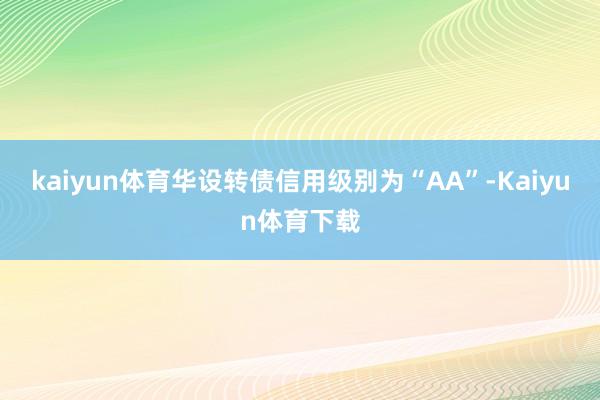 kaiyun体育华设转债信用级别为“AA”-Kaiyun体育下载